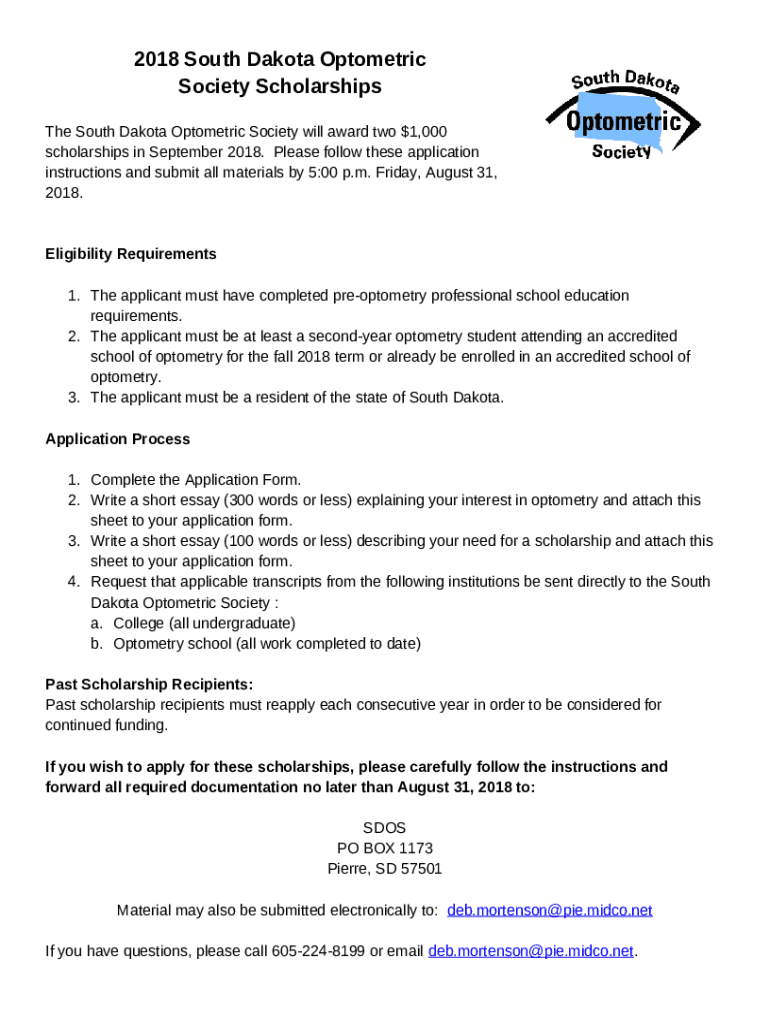 2018 South Dakota Optometric Society Scholarships

South Dakota
Optometric
Society

The South Dakota Optometric Society will award two $1,000 scholarships in September 2018. Please follow these application instructions and submit all materials by 5:00 p.m. Friday, August 31, 2018.

Eligibility Requirements

1. The applicant must have completed pre-optometry professional school education requirements.
2. The applicant must be at least a second-year optometry student attending an accredited school of optometry for the fall 2018 term or already be enrolled in an accredited school of optometry.
3. The applicant must be a resident of the state of South Dakota.

Application Process

1. Complete the Application Form.
2. Write a short essay (300 words or less) explaining your interest in optometry and attach this sheet to your application form.
3. Write a short essay (100 words or less) describing your need for a scholarship and attach this sheet to your application form.
4. Request that applicable transcripts from the following institutions be sent directly to the South Dakota Optometric Society :
a. College (all undergraduate)
b. Optometry school (all work completed to date)

Past Scholarship Recipients:
Past scholarship recipients must reapply each consecutive year in order to be considered for continued funding.

If you wish to apply for these scholarships, please carefully follow the instructions and forward all required documentation no later than August 31, 2018 to:

SDOS
PO BOX 1173
Pierre, SD 57501

Material may also be submitted electronically to: deb.mortenson@pie.midco.net

If you have questions, please call 605-224-8199 or email deb.mortenson@pie.midco.net.